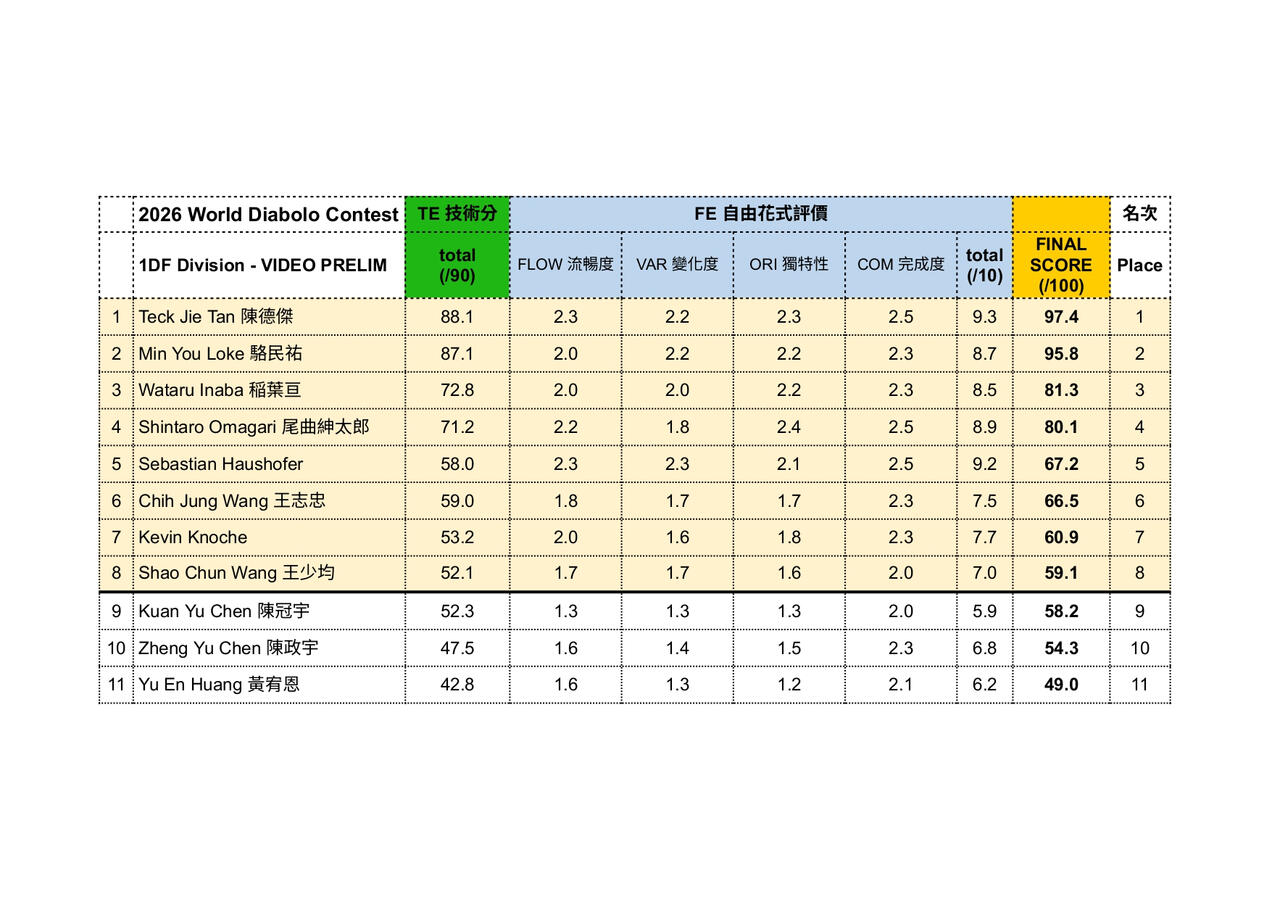 |  | 2026 World Diabolo Contest | TE 技術分 | FE 自由花式評價 |  |  |  |  |  | 名次 |
|---|---|---|---|---|---|---|---|---|---|
|  | 1DF Division - VIDEO PRELIM | total (/90) | FLOW 流暢度 | VAR 變化度 | ORI 獨特性 | COM 完成度 | total (/10) | FINAL SCORE (/100) | Place |
| 1 | Teck Jie Tan 陳德傑 | 88.1 | 2.3 | 2.2 | 2.3 | 2.5 | 9.3 | 97.4 | 1 |
| 2 | Min You Loke 駱民祐 | 87.1 | 2.0 | 2.2 | 2.2 | 2.3 | 8.7 | 95.8 | 2 |
| 3 | Wataru Inaba 稲葉亘 | 72.8 | 2.0 | 2.0 | 2.2 | 2.3 | 8.5 | 81.3 | 3 |
| 4 | Shintaro Omagari 尾曲紳太郎 | 71.2 | 2.2 | 1.8 | 2.4 | 2.5 | 8.9 | 80.1 | 4 |
| 5 | Sebastian Haushofer | 58.0 | 2.3 | 2.3 | 2.1 | 2.5 | 9.2 | 67.2 | 5 |
| 6 | Chih Jung Wang 王志忠 | 59.0 | 1.8 | 1.7 | 1.7 | 2.3 | 7.5 | 66.5 | 6 |
| 7 | Kevin Knoche | 53.2 | 2.0 | 1.6 | 1.8 | 2.3 | 7.7 | 60.9 | 7 |
| 8 | Shao Chun Wang 王少均 | 52.1 | 1.7 | 1.7 | 1.6 | 2.0 | 7.0 | 59.1 | 8 |
| 9 | Kuan Yu Chen 陳冠宇 | 52.3 | 1.3 | 1.3 | 1.3 | 2.0 | 5.9 | 58.2 | 9 |
| 10 | Zheng Yu Chen 陳政宇 | 47.5 | 1.6 | 1.4 | 1.5 | 2.3 | 6.8 | 54.3 | 10 |
| 11 | Yu En Huang 黃宥恩 | 42.8 | 1.6 | 1.3 | 1.2 | 2.1 | 6.2 | 49.0 | 11 |